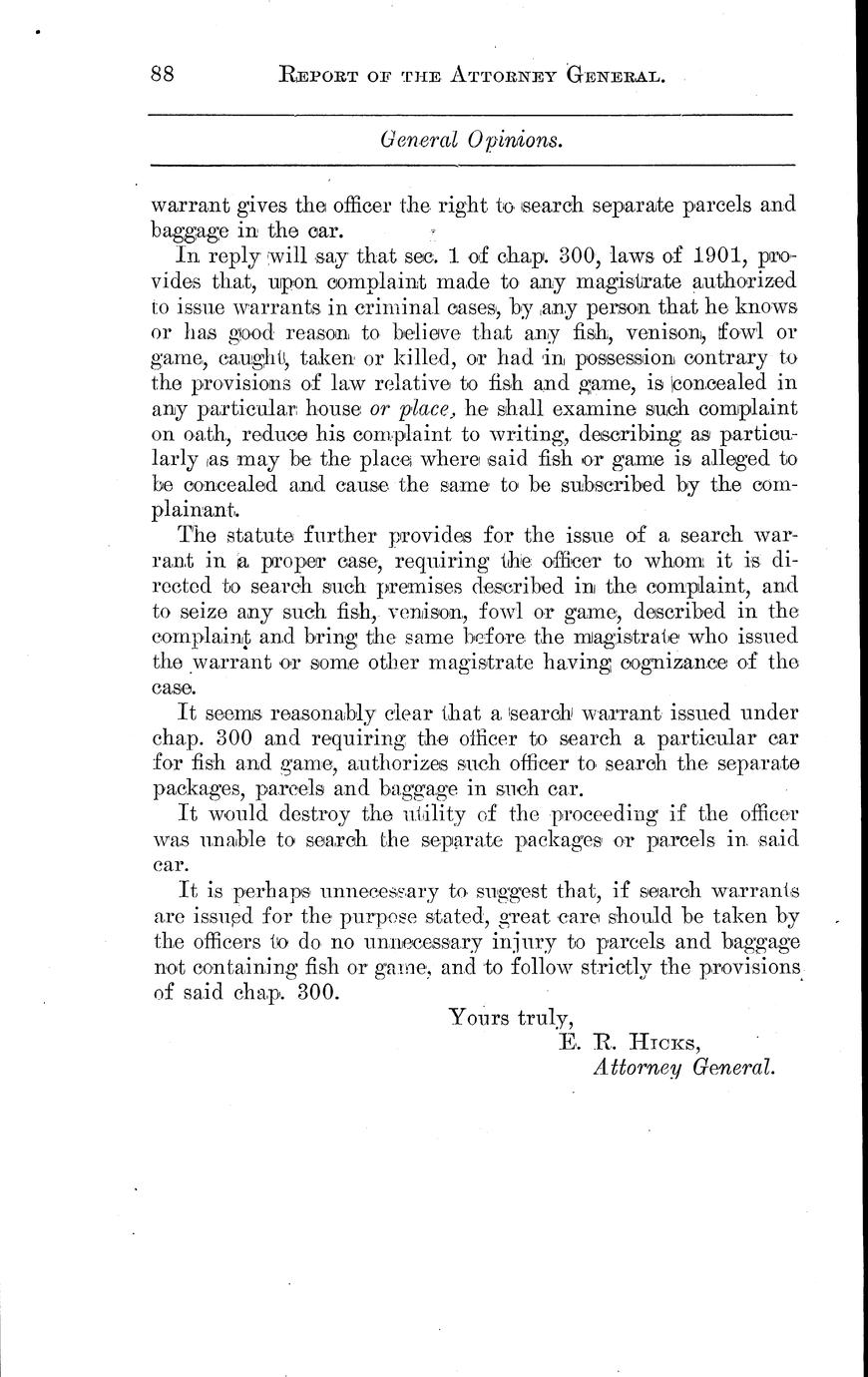 88 REPORT OF THE ATTORNEY GENERAL.

General Opinions.

warrant gives the officer the right to search separate parcels and baggage in the car.

In reply will say that sec. 1 of chap. 300, laws of 1901, provides that, upon complaint made to any magistrate authorized to issue warrants in criminal cases, by any person that he knows or has good reason to believe that any fish, venison, fowl or game, caught, taken or killed, or had in possession contrary to the provisions of law relative to fish and game, is concealed in any particular house or place, he shall examine such complaint on oath, reduce his complaint to writing, describing as particularly as may be the place where said fish or game is alleged to be concealed and cause the same to be subscribed by the complainant.

The statute further provides for the issue of a search warrant in a proper case, requiring the officer to whom it is directed to search such premises described in the complaint, and to seize any such fish, venison, fowl or game, described in the complaint and bring the same before the magistrate who issued the warrant or some other magistrate having cognizance of the case.

It seems reasonably clear that a search warrant issued under chap. 300 and requiring the officer to search a particular car for fish and game, authorizes such officer to search the separate packages, parcels and baggage in such car.

It would destroy the utility of the proceeding if the officer was unable to search the separate packages or parcels in said car.

It is perhaps unnecessary to suggest that, if search warrants are issued for the purpose stated, great care should be taken by the officers to do no unnecessary injury to parcels and baggage not containing fish or game, and to follow strictly the provisions of said chap. 300.

Yours truly,
E. R. HICKS,
Attorney General.